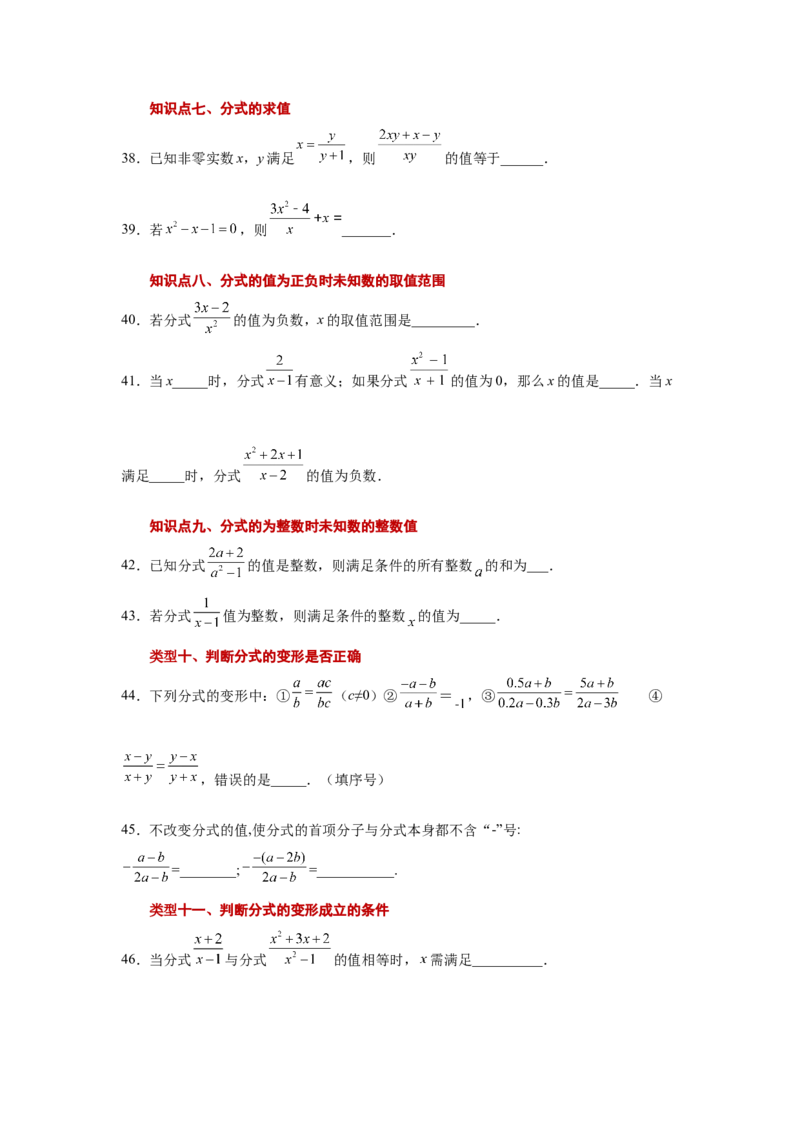 知识点七、分式的求值

38．已知非零实数$x$，$y$满足$x=\frac{y}{y+1}$，则$\frac{2xy+x-y}{xy}$的值等于____.

39．若$x^2-x-1=0$，则$\frac{3x^2-4}{x}+x=$____.

知识点八、分式的值为正负时未知数的取值范围

40．若分式$\frac{3x-2}{x^2}$的值为负数，$x$的取值范围是____.

41．当$x$____时，分式$\frac{2}{x-1}$有意义；如果分式$\frac{x^2-1}{x+1}$的值为0，那么$x$的值是____．当$x$满足____时，分式$\frac{x^2+2x+1}{x-2}$的值为负数.

知识点九、分式的为整数时未知数的整数值

42．已知分式$\frac{2a+2}{a^2-1}$的值是整数，则满足条件的所有整数$a$的和为____.

43．若分式$\frac{1}{x-1}$值为整数，则满足条件的整数$x$的值为____.

类型十、判断分式的变形是否正确

44．下列分式的变形中：①$\frac{a}{b}=\frac{ac}{bc}$（$c≠0$）②$\frac{-a-b}{a+b}=-1$，③$\frac{0.5a+b}{0.2a-0.3b}=\frac{5a+b}{2a-3b}$ ④$\frac{x-y}{x+y}=\frac{y-x}{y+x}$，错误的是____．（填序号）

45．不改变分式的值,使分式的首项分子与分式本身都不含“-”号:

$-\frac{a-b}{2a-b}=$____;$-\frac{-(a-2b)}{2a-b}=$____.

类型十一、判断分式的变形成立的条件

46．当分式$\frac{x+2}{x-1}$与分式$\frac{x^2+3x+2}{x^2-1}$的值相等时，$x$需满足____.